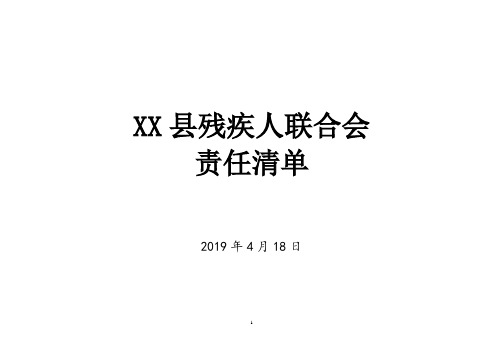 XX 县残疾人联合会
责任清单

2019 年 4 月 18 日

1